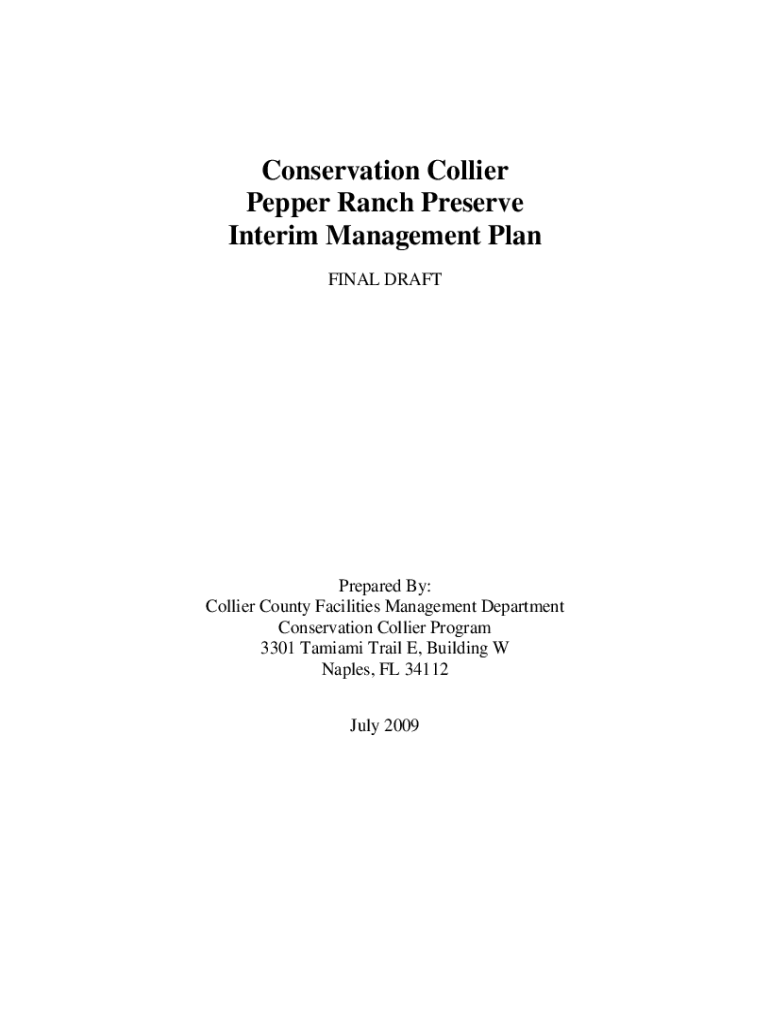 Conservation Collier
Pepper Ranch Preserve
Interim Management Plan

FINAL DRAFT

Prepared By:
Collier County Facilities Management Department
Conservation Collier Program
3301 Tamiami Trail E, Building W
Naples, FL 34112

July 2009